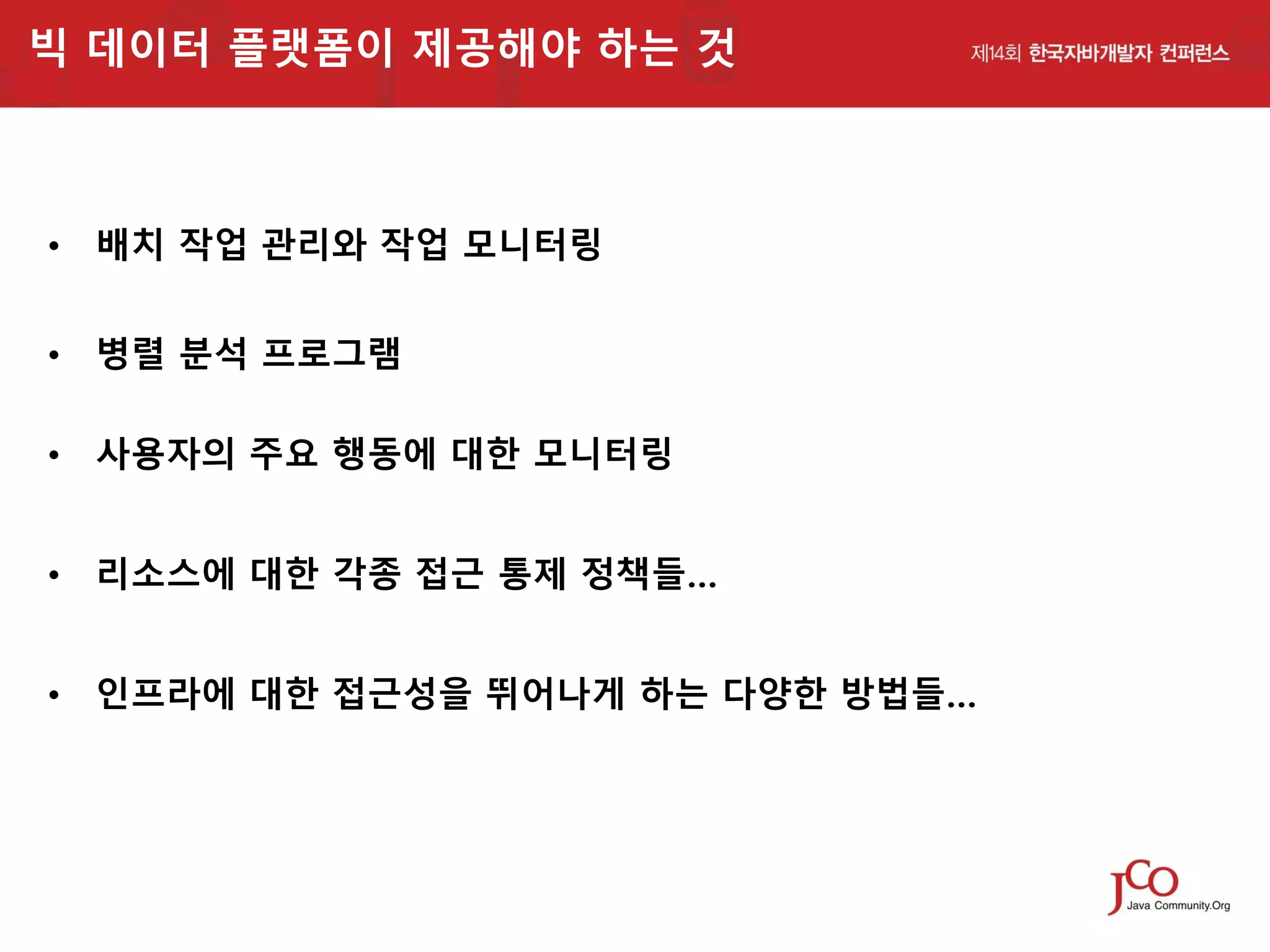 빅 데이터 플랫폼이 제공해야 하는 것

제14회 한국자바개발자 컨퍼런스

• 배치 작업 관리와 작업 모니터링

• 병렬 분석 프로그램

• 사용자의 주요 행동에 대한 모니터링

• 리소스에 대한 각종 접근 통제 정책들...

• 인프라에 대한 접근성을 뛰어나게 하는 다양한 방법들...

JCO Java Community.Org